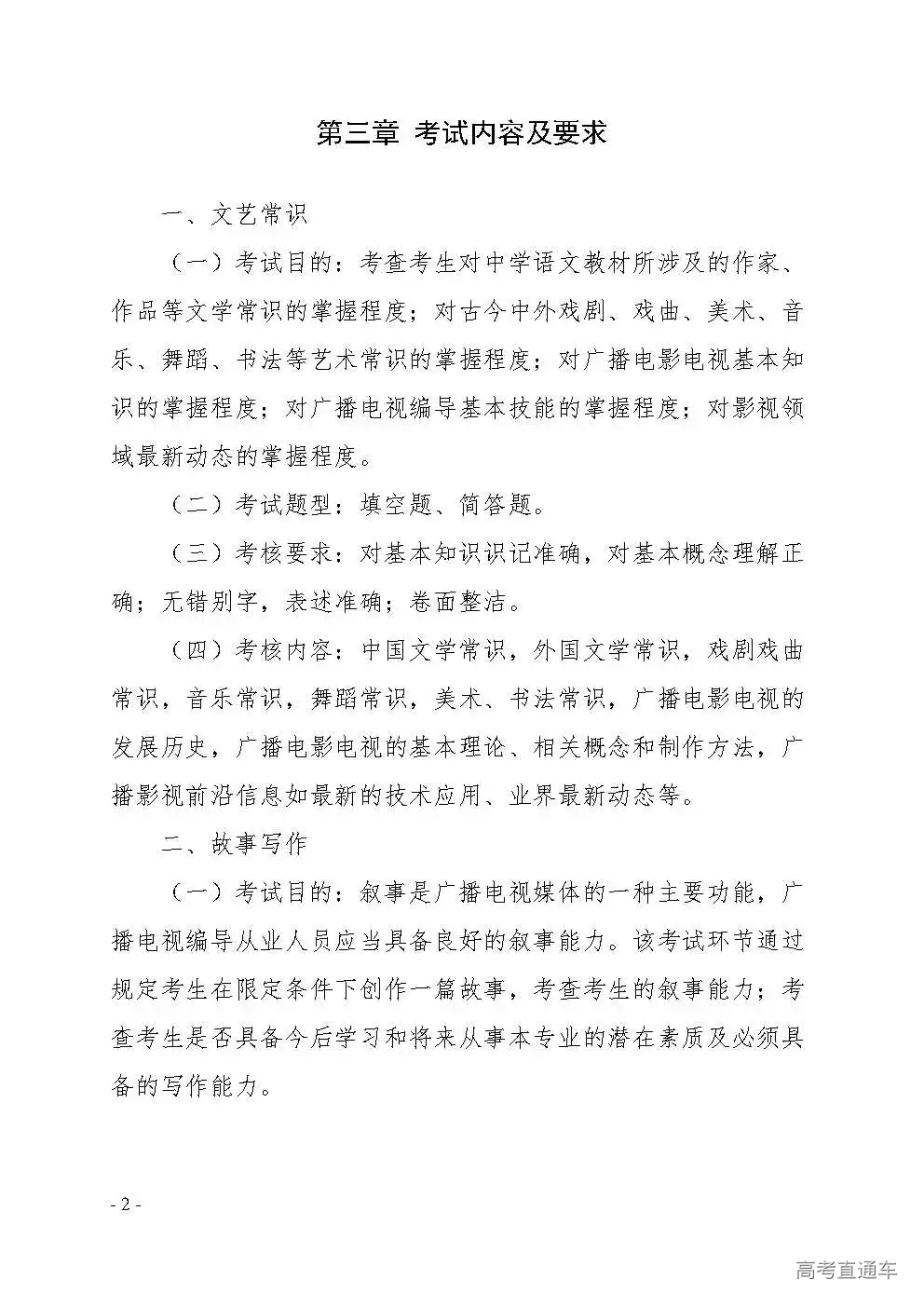 第三章 考试内容及要求

一、文艺常识

（一）考试目的：考查考生对中学语文教材所涉及的作家、作品等文学常识的掌握程度；对古今中外戏剧、戏曲、美术、音乐、舞蹈、书法等艺术常识的掌握程度；对广播电影电视基本知识的掌握程度；对广播电视编导基本技能的掌握程度；对影视领域最新动态的掌握程度。

（二）考试题型：填空题、简答题。

（三）考核要求：对基本知识识记准确，对基本概念理解正确；无错别字，表述准确；卷面整洁。

（四）考核内容：中国文学常识，外国文学常识，戏剧戏曲常识，音乐常识，舞蹈常识，美术、书法常识，广播电影电视的发展历史，广播电影电视的基本理论、相关概念和制作方法，广播影视前沿信息如最新的技术应用、业界最新动态等。

二、故事写作

（一）考试目的：叙事是广播电视媒体的一种主要功能，广播电视编导从业人员应当具备良好的叙事能力。该考试环节通过规定考生在限定条件下创作一篇故事，考查考生的叙事能力；考查考生是否具备今后学习和将来从事本专业的潜在素质及必须具备的写作能力。

- 2 -

高考直通车